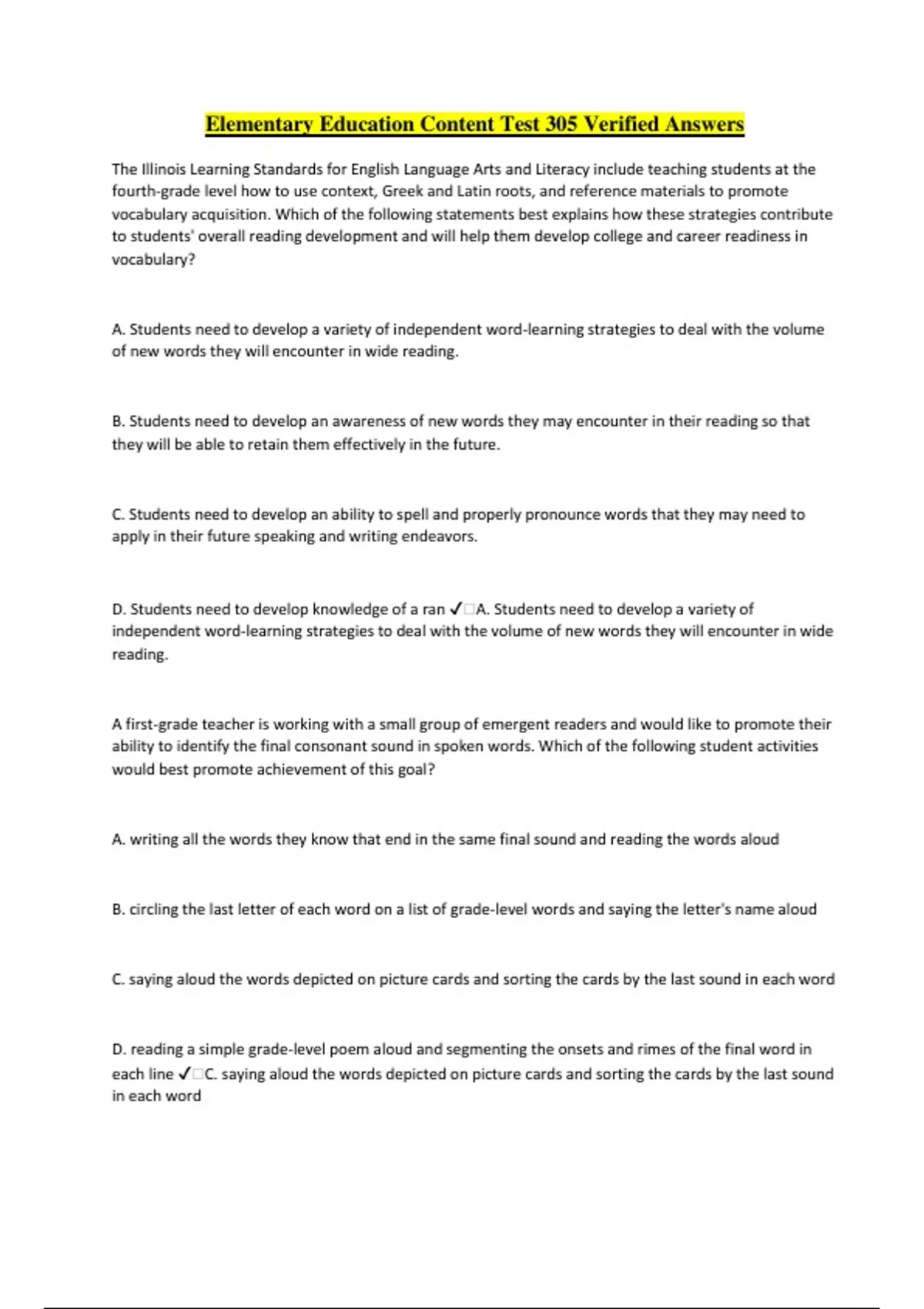 Elementary Education Content Test 305 Verified Answers

The Illinois Learning Standards for English Language Arts and Literacy include teaching students at the fourth-grade level how to use context, Greek and Latin roots, and reference materials to promote vocabulary acquisition. Which of the following statements best explains how these strategies contribute to students' overall reading development and will help them develop college and career readiness in vocabulary?

A. Students need to develop a variety of independent word-learning strategies to deal with the volume of new words they will encounter in wide reading.

B. Students need to develop an awareness of new words they may encounter in their reading so that they will be able to retain them effectively in the future.

C. Students need to develop an ability to spell and properly pronounce words that they may need to apply in their future speaking and writing endeavors.

D. Students need to develop knowledge of a ran ✓□A. Students need to develop a variety of independent word-learning strategies to deal with the volume of new words they will encounter in wide reading.

A first-grade teacher is working with a small group of emergent readers and would like to promote their ability to identify the final consonant sound in spoken words. Which of the following student activities would best promote achievement of this goal?

A. writing all the words they know that end in the same final sound and reading the words aloud

B. circling the last letter of each word on a list of grade-level words and saying the letter's name aloud

C. saying aloud the words depicted on picture cards and sorting the cards by the last sound in each word

D. reading a simple grade-level poem aloud and segmenting the onsets and rimes of the final word in each line ✓□C. saying aloud the words depicted on picture cards and sorting the cards by the last sound in each word